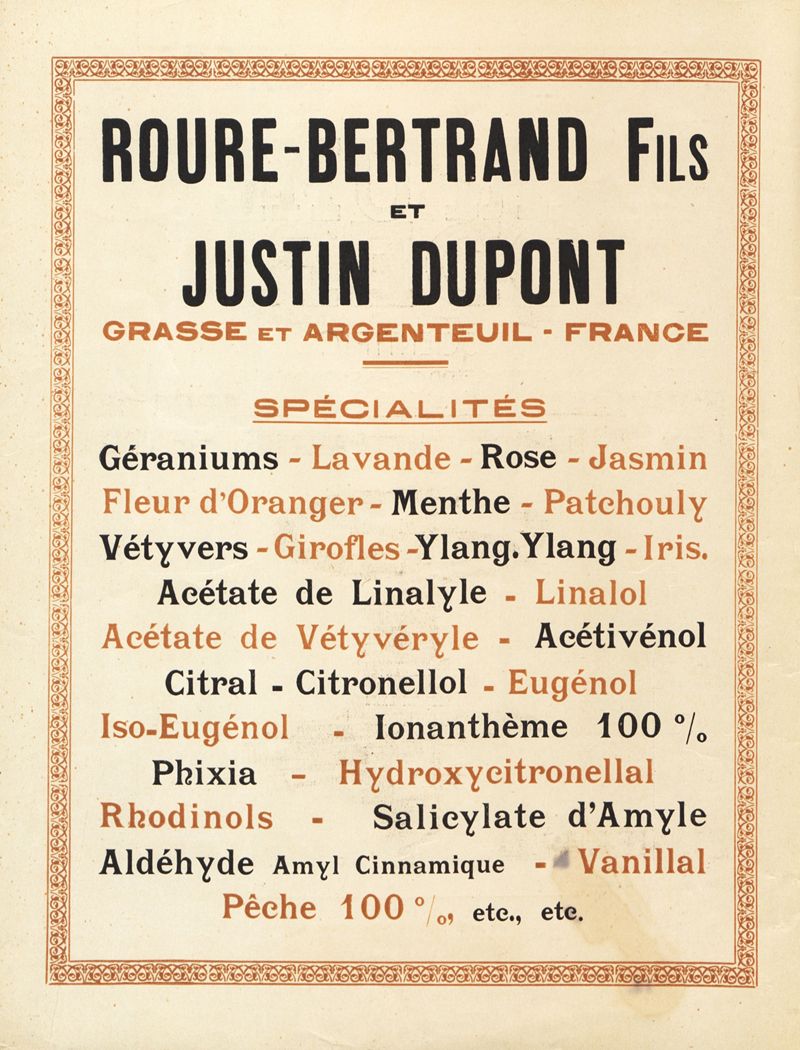 ROURE-BERTRAND FILS
ET
JUSTIN DUPONT
GRASSE ET ARGENTEUIL - FRANCE

SPÉCIALITÉS

Géraniums - Lavande - Rose - Jasmin
Fleur d'Oranger - Menthe - Patchouly
Vétyvers - Girofles - Ylang.Ylang - Iris.
Acétate de Linalyle - Linalol
Acétate de Vétyvéryle - Acétivénol
Citral - Citronellol - Eugénol
Iso-Eugénol - Ionanthème 100 %
Phixia - Hydroxycitronellal
Rhodinols - Salicylate d'Amyle
Aldéhyde Amyl Cinnamique - Vanillal
Pêche 100 %, etc., etc.